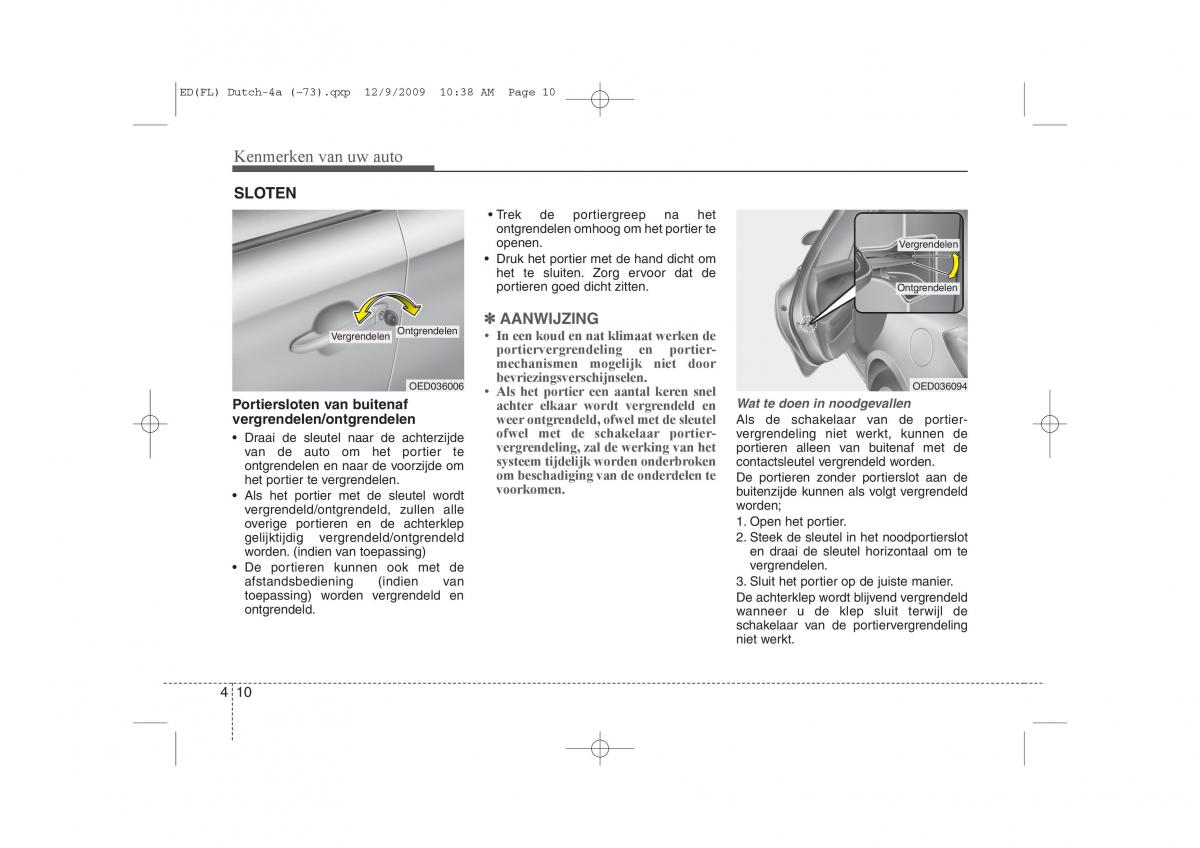 ED(FL) Dutch-4a (~73).qxp 12/9/2009 10:38 AM Page 10

Kenmerken van uw auto

SLOTEN

Vergrendelen
Ontgrendelen
OED036006

Portiersloten van buitenaf vergrendelen/ontgrendelen

• Draai de sleutel naar de achterzijde van de auto om het portier te ontgrendelen en naar de voorzijde om het portier te vergrendelen.
• Als het portier met de sleutel wordt vergrendeld/ontgrendeld, zullen alle overige portieren en de achterklep gelijktijdig vergrendeld/ontgrendeld worden. (indien van toepassing)
• De portieren kunnen ook met de afstandsbediening (indien van toepassing) worden vergrendeld en ontgrendeld.

• Trek de portiergreep na het ontgrendelen omhoog om het portier te openen.
• Druk het portier met de hand dicht om het te sluiten. Zorg ervoor dat de portieren goed dicht zitten.

✽ AANWIJZING
• In een koud en nat klimaat werken de portiervergrendeling en portiermechanismen mogelijk niet door bevriezingsverschijnselen.
• Als het portier een aantal keren snel achter elkaar wordt vergrendeld en weer ontgrendeld, ofwel met de sleutel ofwel met de schakelaar portiervergrendeling, zal de werking van het systeem tijdelijk worden onderbroken om beschadiging van de onderdelen te voorkomen.

Vergrendelen
Ontgrendelen
OED036094

Wat te doen in noodgevallen
Als de schakelaar van de portiervergrendeling niet werkt, kunnen de portieren alleen van buitenaf met de contactsleutel vergrendeld worden.
De portieren zonder portierslot aan de buitenzijde kunnen als volgt vergrendeld worden;
1. Open het portier.
2. Steek de sleutel in het noodportierslot en draai de sleutel horizontaal om te vergrendelen.
3. Sluit het portier op de juiste manier.
De achterklep wordt blijvend vergrendeld wanneer u de klep sluit terwijl de schakelaar van de portiervergrendeling niet werkt.

4 10